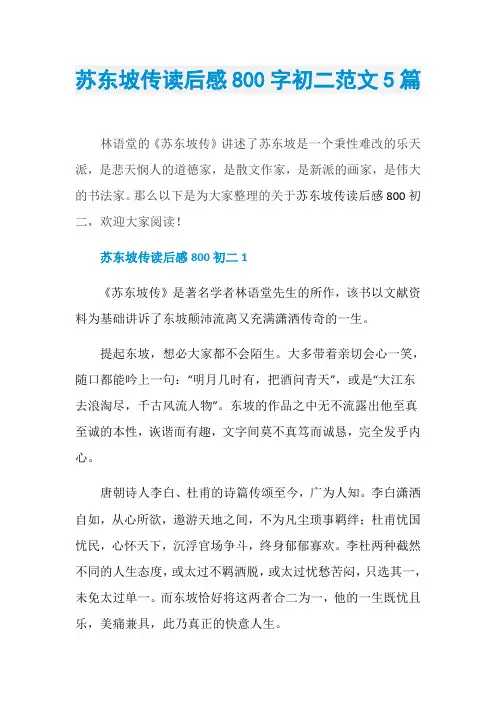 苏东坡传读后感800字初二范文5篇

林语堂的《苏东坡传》讲述了苏东坡是一个秉性难改的乐天派，是悲天悯人的道德家，是散文作家，是新派的画家，是伟大的书法家。那么以下是为大家整理的关于苏东坡传读后感800初二，欢迎大家阅读！

苏东坡传读后感800初二1

《苏东坡传》是著名学者林语堂先生的所作，该书以文献资料为基础讲诉了东坡颠沛流离又充满潇洒传奇的一生。

提起东坡，想必大家都不会陌生。大多带着亲切会心一笑，随口都能吟上一句："明月几时有，把酒问青天"，或是"大江东去浪淘尽，千古风流人物"。东坡的作品之中无不流露出他至真至诚的本性，诙谐而有趣，文字间莫不真笃而诚恳，完全发乎内心。

唐朝诗人李白、杜甫的诗篇传颂至今，广为人知。李白潇洒自如，从心所欲，遨游天地之间，不为凡尘琐事羁绊；杜甫忧国忧民，心怀天下，沉浮官场争斗，终身郁郁寡欢。李杜两种截然不同的人生态度，或太过不羁洒脱，或太过忧愁苦闷，只选其一，未免太过单一。而东坡恰好将这两者合二为一，他的一生既忧且乐，美痛兼具，此乃真正的快意人生。